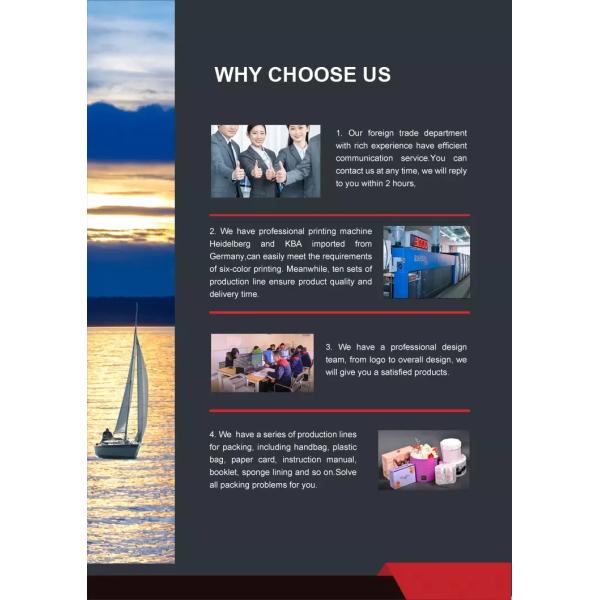 WHY CHOOSE US

1. Our foreign trade department with rich experience have efficient communication service.You can contact us at any time, we will reply to you within 2 hours,

2. We have professional printing machine Heidelberg and KBA imported from Germany,can easily meet the requirements of six-color printing. Meanwhile, ten sets of production line ensure product quality and delivery time.

3. We have a professional design team, from logo to overall design, we will give you a satisfied products.

4. We have a series of production lines for packing, including handbag, plastic bag, paper card, instruction manual, booklet, sponge lining and so on.Solve all packing problems for you.